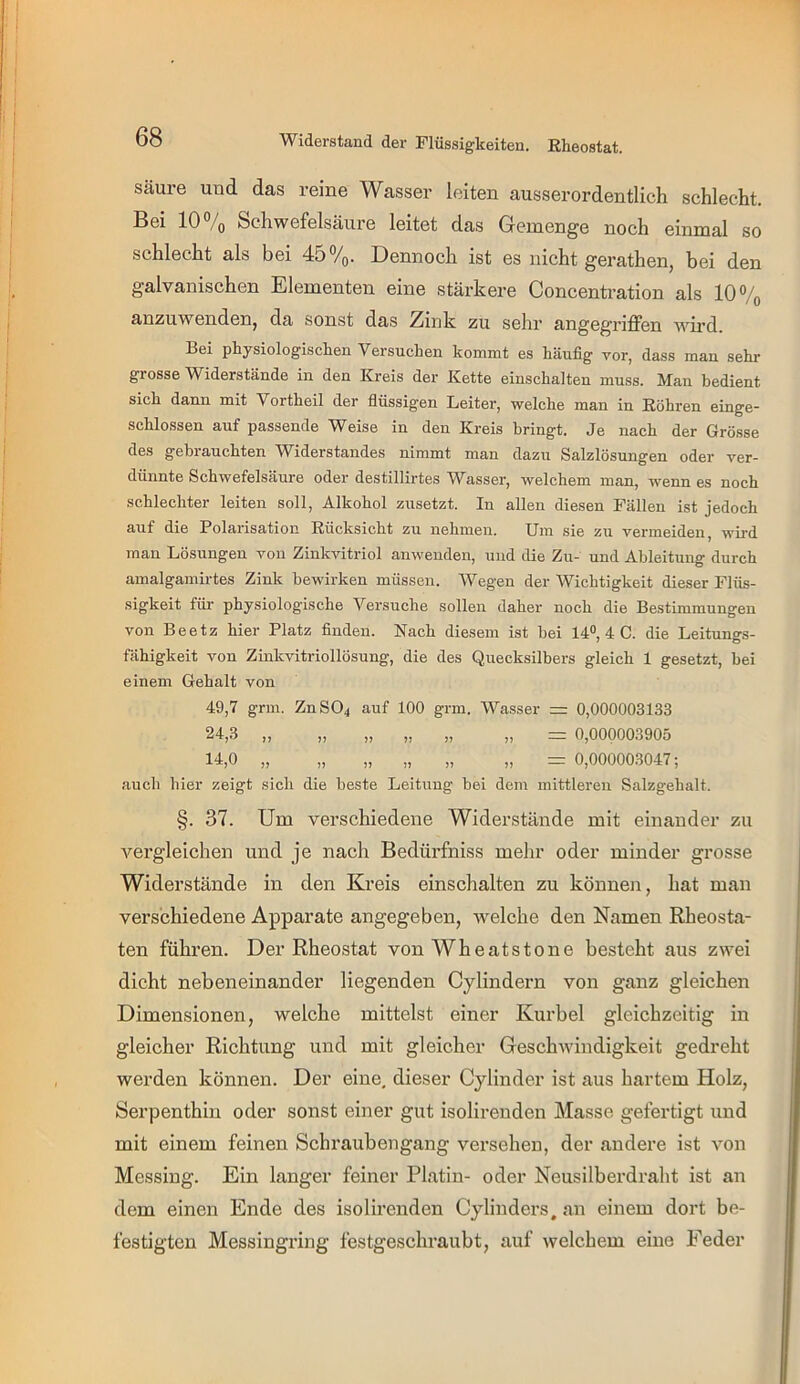 68

Widerstand der Flüssigkeiten. Rheostat.

säure und das reine Wasser leiten ausserordentlich schlecht. Bei 10% Schwefelsäure leitet das Gemenge noch einmal so schlecht als bei 45%. Dennoch ist es nicht gerathen, bei den galvanischen Elementen eine stärkere Concentration als 10% anzuwenden, da sonst das Zink zu sehr angegriffen wird.

Bei physiologischen Versuchen kommt es häufig vor, dass man sehr grosse Widerstände in den Kreis der Kette einschalten muss. Man bedient sich dann mit Vortheil der flüssigen Leiter, welche man in Röhren eingeschlossen auf passende Weise in den Kreis bringt. Je nach der Grösse des gebrauchten Widerstandes nimmt man dazu Salzlösungen oder verdünnte Schwefelsäure oder destillirtes Wasser, welchem man, wenn es noch schlechter leiten soll, Alkohol zusetzt. In allen diesen Fällen ist jedoch auf die Polarisation Rücksicht zu nehmen. Um sie zu vermeiden, wird man Lösungen von Zinkvitriol anwenden, und die Zu- und Ableitung durch amalgamirtes Zink bewirken müssen. Wegen der Wichtigkeit dieser Flüssigkeit für physiologische Versuche sollen daher noch die Bestimmungen von Beetz hier Platz finden. Nach diesem ist bei 14°, 4 C. die Leitungsfähigkeit von Zinkvitriollösung, die des Quecksilbers gleich 1 gesetzt, bei einem Gehalt von

49,7 grm. $ZnSO_4$ auf 100 grm. Wasser = 0,000003133
24,3 „ „ „ „ „ „ = 0,000003905
14,0 „ „ „ „ „ „ = 0,000003047;

auch hier zeigt sich die beste Leitung bei dem mittleren Salzgehalt.

§. 37. Um verschiedene Widerstände mit einander zu vergleichen und je nach Bedürfniss mehr oder minder grosse Widerstände in den Kreis einschalten zu können, hat man verschiedene Apparate angegeben, welche den Namen Rheostaten führen. Der Rheostat von Wheatstone besteht aus zwei dicht nebeneinander liegenden Cylindern von ganz gleichen Dimensionen, welche mittelst einer Kurbel gleichzeitig in gleicher Richtung und mit gleicher Geschwindigkeit gedreht werden können. Der eine, dieser Cylinder ist aus hartem Holz, Serpenthin oder sonst einer gut isolirenden Masse gefertigt und mit einem feinen Schraubengang versehen, der andere ist von Messing. Ein langer feiner Platin- oder Neusilberdraht ist an dem einen Ende des isolirenden Cylinders, an einem dort befestigten Messingring festgeschraubt, auf welchem eine Feder